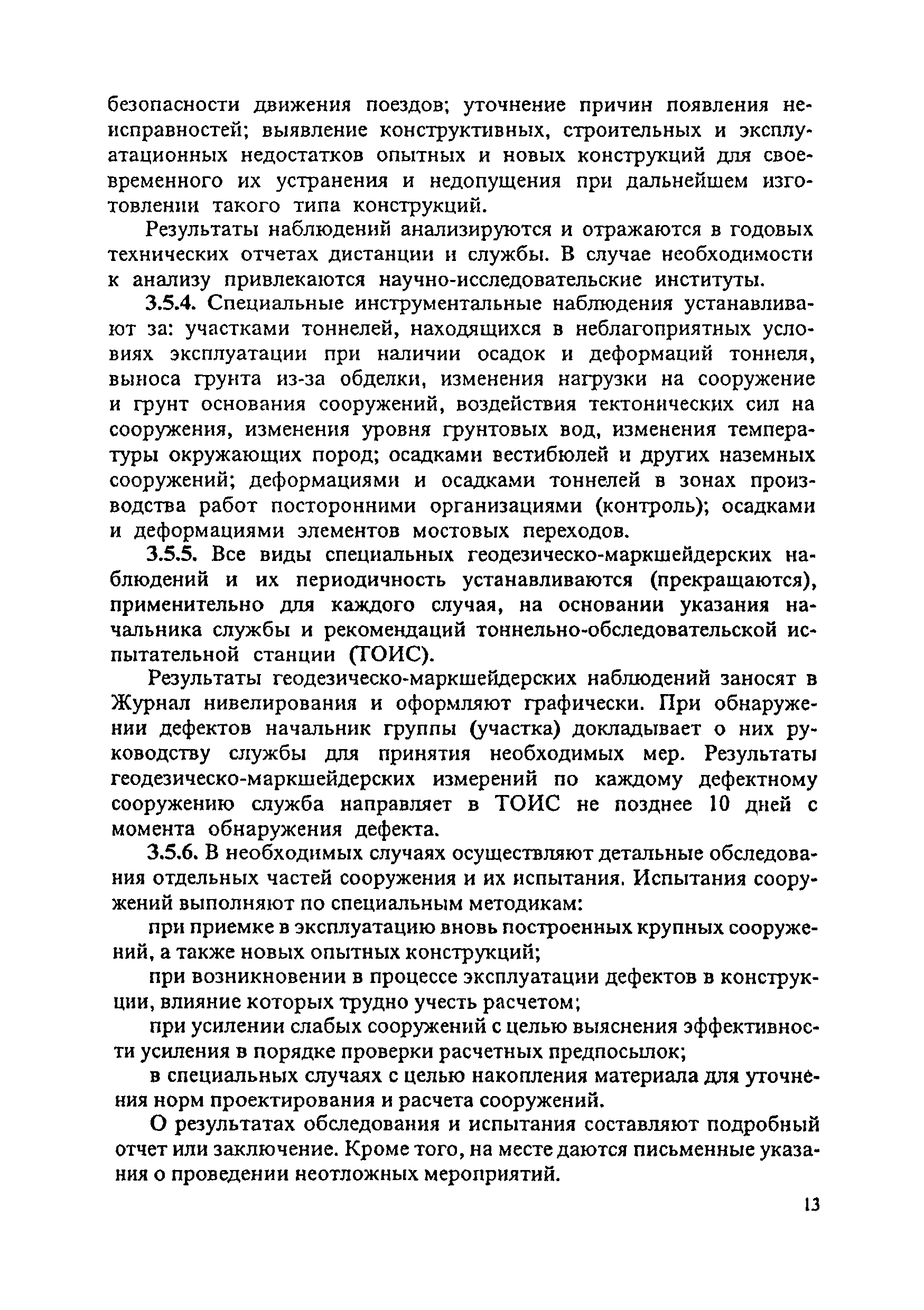 безопасности движения поездов; уточнение причин появления неисправностей; выявление конструктивных, строительных и эксплуатационных недостатков опытных и новых конструкций для своевременного их устранения и недопущения при дальнейшем изготовлении такого типа конструкций.

Результаты наблюдений анализируются и отражаются в годовых технических отчетах дистанции и службы. В случае необходимости к анализу привлекаются научно-исследовательские институты.

3.5.4. Специальные инструментальные наблюдения устанавливают за: участками тоннелей, находящихся в неблагоприятных условиях эксплуатации при наличии осадок и деформаций тоннеля, выноса грунта из-за обделки, изменения нагрузки на сооружение и грунт основания сооружений, воздействия тектонических сил на сооружения, изменения уровня грунтовых вод, изменения температуры окружающих пород; осадками вестибюлей и других наземных сооружений; деформациями и осадками тоннелей в зонах производства работ посторонними организациями (контроль); осадками и деформациями элементов мостовых переходов.

3.5.5. Все виды специальных геодезическо-маркшейдерских наблюдений и их периодичность устанавливаются (прекращаются), применительно для каждого случая, на основании указания начальника службы и рекомендаций тоннельно-обследовательской испытательной станции (ТОИС).

Результаты геодезическо-маркшейдерских наблюдений заносят в Журнал нивелирования и оформляют графически. При обнаружении дефектов начальник группы (участка) докладывает о них руководству службы для принятия необходимых мер. Результаты геодезическо-маркшейдерских измерений по каждому дефектному сооружению служба направляет в ТОИС не позднее 10 дней с момента обнаружения дефекта.

3.5.6. В необходимых случаях осуществляют детальные обследования отдельных частей сооружения и их испытания. Испытания сооружений выполняют по специальным методикам:

при приемке в эксплуатацию вновь построенных крупных сооружений, а также новых опытных конструкций;

при возникновении в процессе эксплуатации дефектов в конструкции, влияние которых трудно учесть расчетом;

при усилении слабых сооружений с целью выяснения эффективности усиления в порядке проверки расчетных предпосылок;

в специальных случаях с целью накопления материала для уточнения норм проектирования и расчета сооружений.

О результатах обследования и испытания составляют подробный отчет или заключение. Кроме того, на месте даются письменные указания о проведении неотложных мероприятий.

13